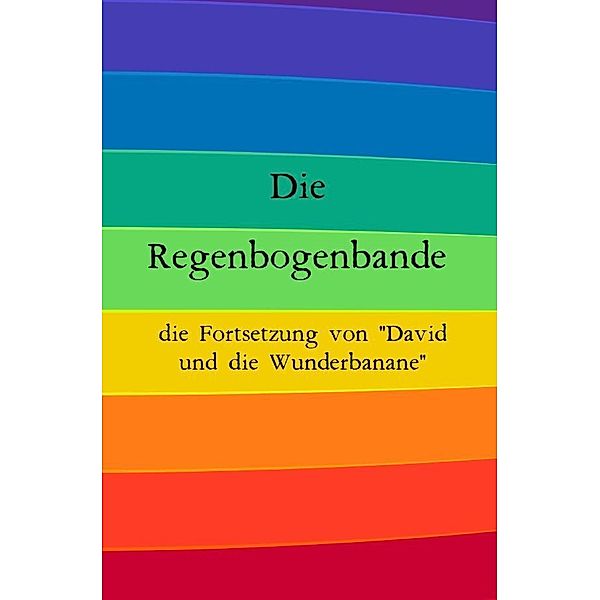 Die

Regenbogenbande

die Fortsetzung von "David und die Wunderbanane"